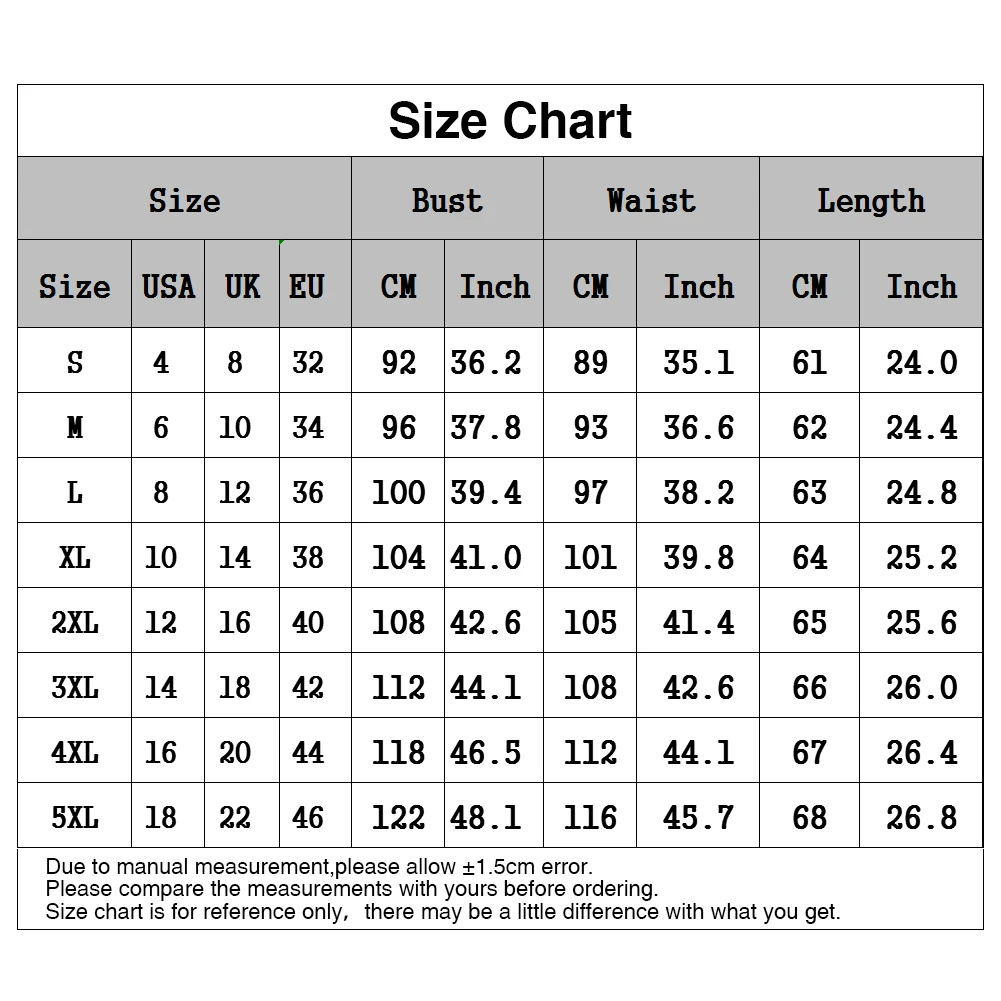 Size Chart

| Size | | | | Bust | | Waist | | Length | |
|---|---|---|---|---|---|---|---|---|---|
| Size | USA | UK | EU | CM | Inch | CM | Inch | CM | Inch |
| S | 4 | 8 | 32 | 92 | 36.2 | 89 | 35.1 | 61 | 24.0 |
| M | 6 | 10 | 34 | 96 | 37.8 | 93 | 36.6 | 62 | 24.4 |
| L | 8 | 12 | 36 | 100 | 39.4 | 97 | 38.2 | 63 | 24.8 |
| XL | 10 | 14 | 38 | 104 | 41.0 | 101 | 39.8 | 64 | 25.2 |
| 2XL | 12 | 16 | 40 | 108 | 42.6 | 105 | 41.4 | 65 | 25.6 |
| 3XL | 14 | 18 | 42 | 112 | 44.1 | 108 | 42.6 | 66 | 26.0 |
| 4XL | 16 | 20 | 44 | 118 | 46.5 | 112 | 44.1 | 67 | 26.4 |
| 5XL | 18 | 22 | 46 | 122 | 48.1 | 116 | 45.7 | 68 | 26.8 |

Due to manual measurement,please allow ±1.5cm error.
Please compare the measurements with yours before ordering.
Size chart is for reference only, there may be a little difference with what you get.